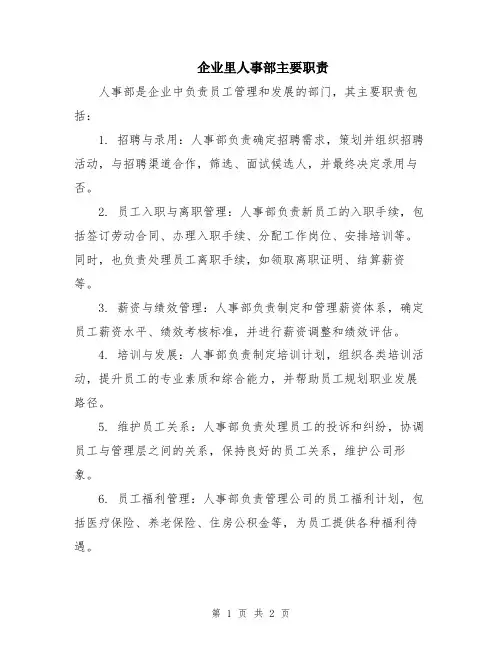 企业里人事部主要职责

人事部是企业中负责员工管理和发展的部门，其主要职责包括：

1. 招聘与录用：人事部负责确定招聘需求，策划并组织招聘活动，与招聘渠道合作，筛选、面试候选人，并最终决定录用与否。

2. 员工入职与离职管理：人事部负责新员工的入职手续，包括签订劳动合同、办理入职手续、分配工作岗位、安排培训等。同时，也负责处理员工离职手续，如领取离职证明、结算薪资等。

3. 薪资与绩效管理：人事部负责制定和管理薪资体系，确定员工薪资水平、绩效考核标准，并进行薪资调整和绩效评估。

4. 培训与发展：人事部负责制定培训计划，组织各类培训活动，提升员工的专业素质和综合能力，并帮助员工规划职业发展路径。

5. 维护员工关系：人事部负责处理员工的投诉和纠纷，协调员工与管理层之间的关系，保持良好的员工关系，维护公司形象。

6. 员工福利管理：人事部负责管理公司的员工福利计划，包括医疗保险、养老保险、住房公积金等，为员工提供各种福利待遇。

第 1 页 共 2 页